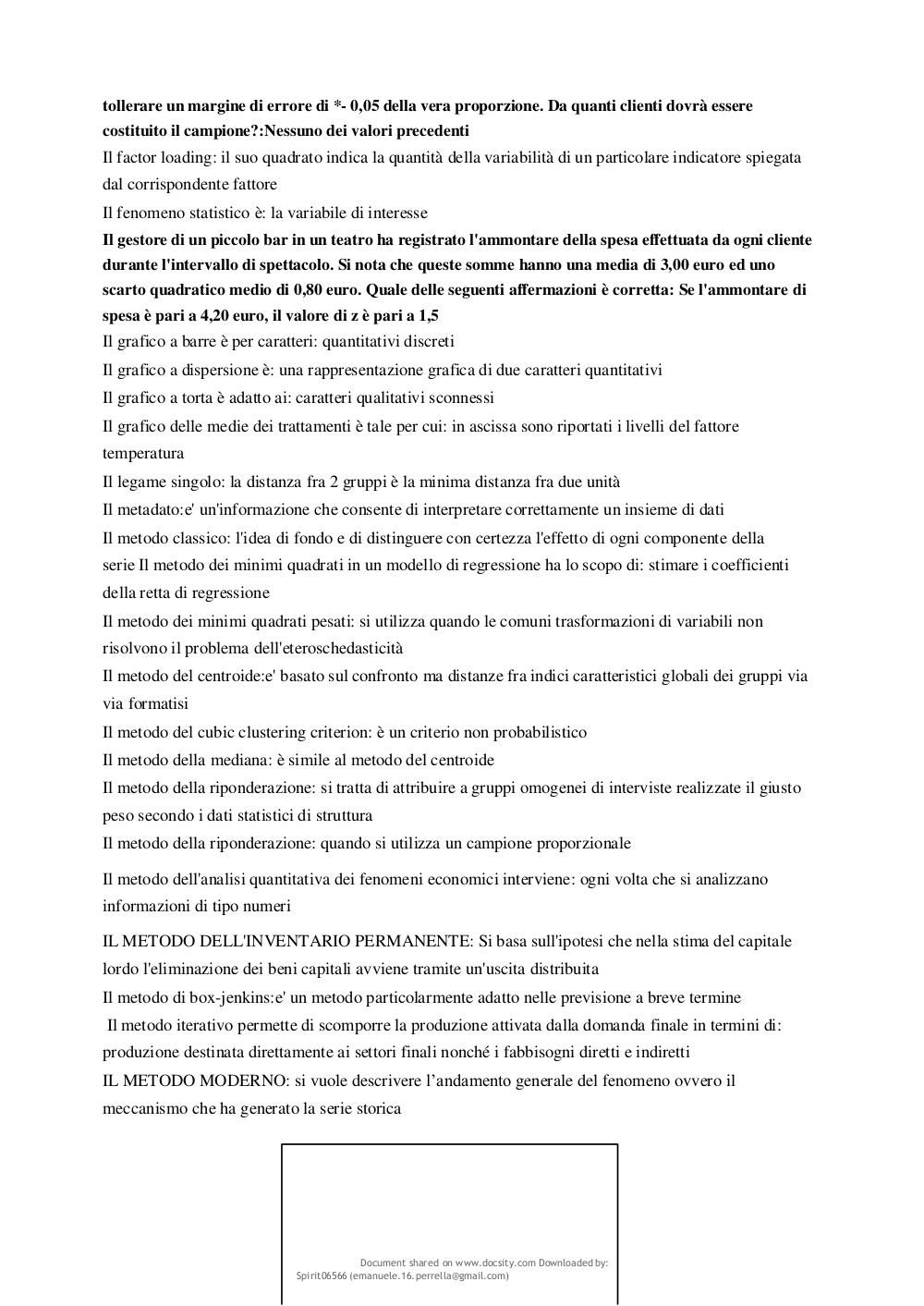 tollerare un margine di errore di *- 0,05 della vera proporzione. Da quanti clienti dovrà essere costituito il campione?:Nessuno dei valori precedenti

Il factor loading: il suo quadrato indica la quantità della variabilità di un particolare indicatore spiegata dal corrispondente fattore

Il fenomeno statistico è: la variabile di interesse

Il gestore di un piccolo bar in un teatro ha registrato l'ammontare della spesa effettuata da ogni cliente durante l'intervallo di spettacolo. Si nota che queste somme hanno una media di 3,00 euro ed uno scarto quadratico medio di 0,80 euro. Quale delle seguenti affermazioni è corretta: Se l'ammontare di spesa è pari a 4,20 euro, il valore di z è pari a 1,5

Il grafico a barre è per caratteri: quantitativi discreti

Il grafico a dispersione è: una rappresentazione grafica di due caratteri quantitativi

Il grafico a torta è adatto ai: caratteri qualitativi sconnessi

Il grafico delle medie dei trattamenti è tale per cui: in ascissa sono riportati i livelli del fattore temperatura

Il legame singolo: la distanza fra 2 gruppi è la minima distanza fra due unità

Il metadato:e' un'informazione che consente di interpretare correttamente un insieme di dati

Il metodo classico: l'idea di fondo e di distinguere con certezza l'effetto di ogni componente della serie Il metodo dei minimi quadrati in un modello di regressione ha lo scopo di: stimare i coefficienti della retta di regressione

Il metodo dei minimi quadrati pesati: si utilizza quando le comuni trasformazioni di variabili non risolvono il problema dell'eteroschedasticità

Il metodo del centroide:e' basato sul confronto ma distanze fra indici caratteristici globali dei gruppi via via formatisi

Il metodo del cubic clustering criterion: è un criterio non probabilistico

Il metodo della mediana: è simile al metodo del centroide

Il metodo della riponderazione: si tratta di attribuire a gruppi omogenei di interviste realizzate il giusto peso secondo i dati statistici di struttura

Il metodo della riponderazione: quando si utilizza un campione proporzionale

Il metodo dell'analisi quantitativa dei fenomeni economici interviene: ogni volta che si analizzano informazioni di tipo numeri

IL METODO DELL'INVENTARIO PERMANENTE: Si basa sull'ipotesi che nella stima del capitale lordo l'eliminazione dei beni capitali avviene tramite un'uscita distribuita

Il metodo di box-jenkins:e' un metodo particolarmente adatto nelle previsione a breve termine

Il metodo iterativo permette di scomporre la produzione attivata dalla domanda finale in termini di: produzione destinata direttamente ai settori finali nonché i fabbisogni diretti e indiretti

IL METODO MODERNO: si vuole descrivere l'andamento generale del fenomeno ovvero il meccanismo che ha generato la serie storica

Document shared on www.docsity.com Downloaded by: Spirit06566 (emanuele.16.perrella@gmail.com)